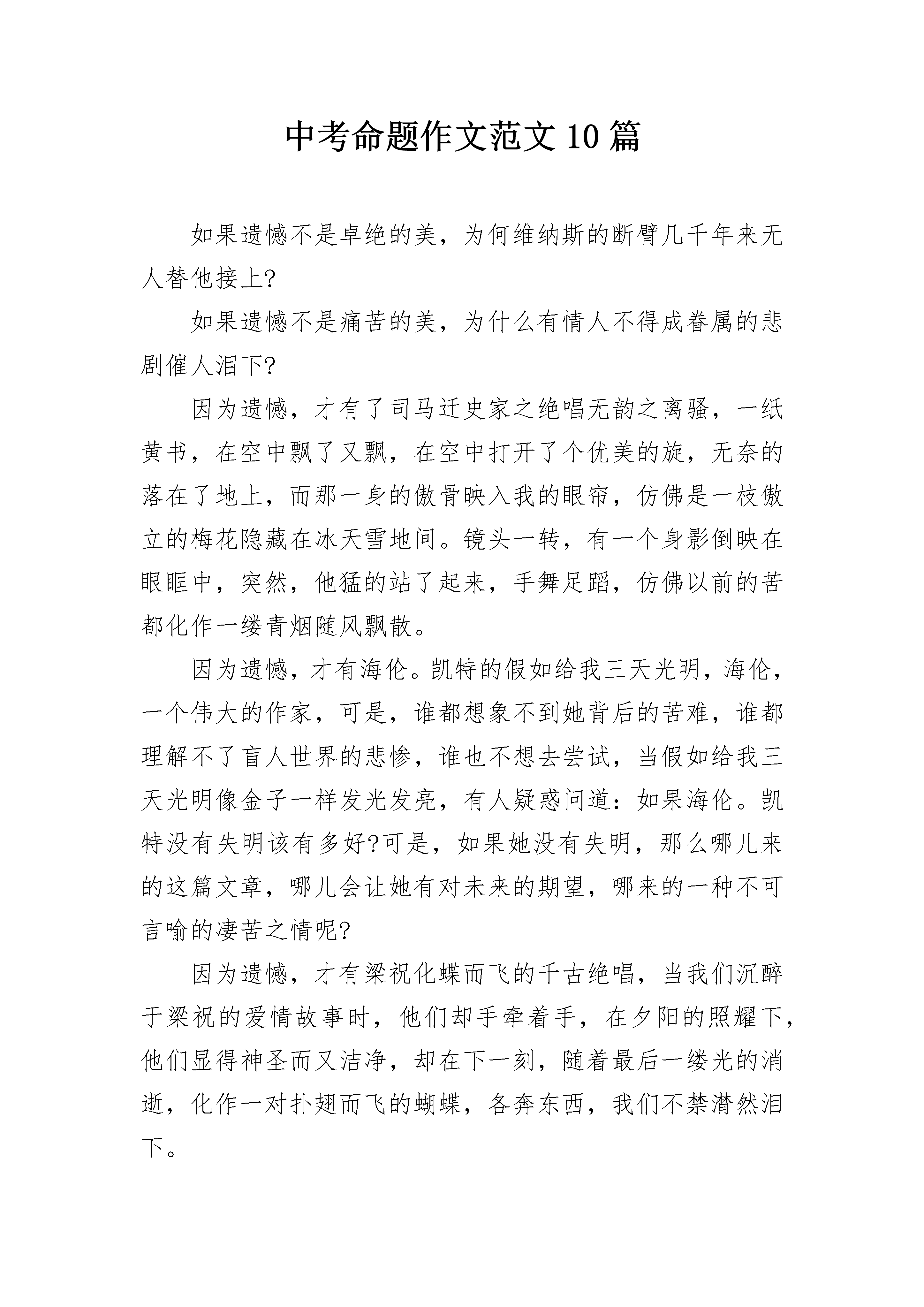 中考命题作文范文10篇

如果遗憾不是卓绝的美，为何维纳斯的断臂几千年来无人替他接上?

如果遗憾不是痛苦的美，为什么有情人不得成眷属的悲剧催人泪下?

因为遗憾，才有了司马迁史家之绝唱无韵之离骚，一纸黄书，在空中飘了又飘，在空中打开了个优美的旋，无奈的落在了地上，而那一身的傲骨映入我的眼帘，仿佛是一枝傲立的梅花隐藏在冰天雪地间。镜头一转，有一个身影倒映在眼眶中，突然，他猛的站了起来，手舞足蹈，仿佛以前的苦都化作一缕青烟随风飘散。

因为遗憾，才有海伦。凯特的假如给我三天光明，海伦，一个伟大的作家，可是，谁都想象不到她背后的苦难，谁都理解不了盲人世界的悲惨，谁也不想去尝试，当假如给我三天光明像金子一样发光发亮，有人疑惑问道：如果海伦。凯特没有失明该有多好?可是，如果她没有失明，那么哪儿来的这篇文章，哪儿会让她有对未来的期望，哪来的一种不可言喻的凄苦之情呢?

因为遗憾，才有梁祝化蝶而飞的千古绝唱，当我们沉醉于梁祝的爱情故事时，他们却手牵着手，在夕阳的照耀下，他们显得神圣而又洁净，却在下一刻，随着最后一缕光的消逝，化作一对扑翅而飞的蝴蝶，各奔东西，我们不禁潸然泪下。